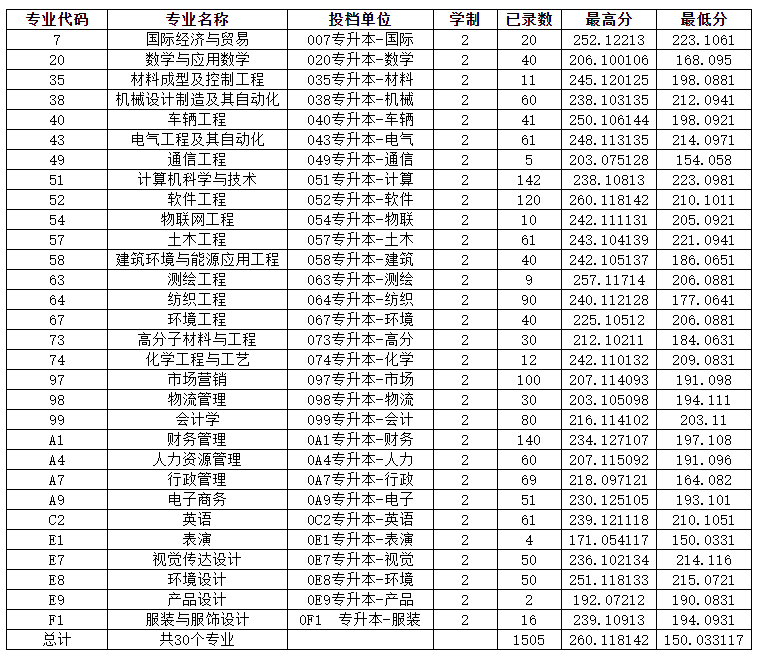 | 专业代码 | 专业名称 | 投档单位 | 学制 | 已录数 | 最高分 | 最低分 |
|---|---|---|---|---|---|---|
| 7 | 国际经济与贸易 | 007专升本-国际 | 2 | 20 | 252.12213 | 223.1061 |
| 20 | 数学与应用数学 | 020专升本-数学 | 2 | 40 | 206.100106 | 168.095 |
| 35 | 材料成型及控制工程 | 035专升本-材料 | 2 | 11 | 245.120125 | 198.0881 |
| 38 | 机械设计制造及其自动化 | 038专升本-机械 | 2 | 60 | 238.103135 | 212.0941 |
| 40 | 车辆工程 | 040专升本-车辆 | 2 | 41 | 250.106144 | 198.0921 |
| 43 | 电气工程及其自动化 | 043专升本-电气 | 2 | 61 | 248.113135 | 214.0971 |
| 49 | 通信工程 | 049专升本-通信 | 2 | 5 | 203.075128 | 154.058 |
| 51 | 计算机科学与技术 | 051专升本-计算 | 2 | 142 | 238.10813 | 223.0981 |
| 52 | 软件工程 | 052专升本-软件 | 2 | 120 | 260.118142 | 210.1011 |
| 54 | 物联网工程 | 054专升本-物联 | 2 | 10 | 242.111131 | 205.0921 |
| 57 | 土木工程 | 057专升本-土木 | 2 | 61 | 243.104139 | 221.0941 |
| 58 | 建筑环境与能源应用工程 | 058专升本-建筑 | 2 | 40 | 242.105137 | 186.0651 |
| 63 | 测绘工程 | 063专升本-测绘 | 2 | 9 | 257.11714 | 206.0881 |
| 64 | 纺织工程 | 064专升本-纺织 | 2 | 90 | 240.112128 | 177.0641 |
| 67 | 环境工程 | 067专升本-环境 | 2 | 40 | 225.10512 | 206.0881 |
| 73 | 高分子材料与工程 | 073专升本-高分 | 2 | 30 | 212.10211 | 184.0631 |
| 74 | 化学工程与工艺 | 074专升本-化学 | 2 | 12 | 242.110132 | 209.0831 |
| 97 | 市场营销 | 097专升本-市场 | 2 | 100 | 207.114093 | 191.098 |
| 98 | 物流管理 | 098专升本-物流 | 2 | 30 | 203.105098 | 194.111 |
| 99 | 会计学 | 099专升本-会计 | 2 | 80 | 216.114102 | 203.11 |
| A1 | 财务管理 | 0A1专升本-财务 | 2 | 140 | 234.127107 | 197.108 |
| A4 | 人力资源管理 | 0A4专升本-人力 | 2 | 60 | 207.115092 | 191.096 |
| A7 | 行政管理 | 0A7专升本-行政 | 2 | 69 | 218.097121 | 164.082 |
| A9 | 电子商务 | 0A9专升本-电子 | 2 | 51 | 230.125105 | 193.101 |
| C2 | 英语 | 0C2专升本-英语 | 2 | 61 | 239.121118 | 210.1051 |
| E1 | 表演 | 0E1专升本-表演 | 2 | 4 | 171.054117 | 150.0331 |
| E7 | 视觉传达设计 | 0E7专升本-视觉 | 2 | 50 | 236.102134 | 214.116 |
| E8 | 环境设计 | 0E8专升本-环境 | 2 | 50 | 251.118133 | 215.0721 |
| E9 | 产品设计 | 0E9专升本-产品 | 2 | 2 | 192.07212 | 190.0831 |
| F1 | 服装与服饰设计 | 0F1 专升本-服装 | 2 | 16 | 239.10913 | 194.0931 |
| 总计 | 共30个专业 | | | 1505 | 260.118142 | 150.033117 |